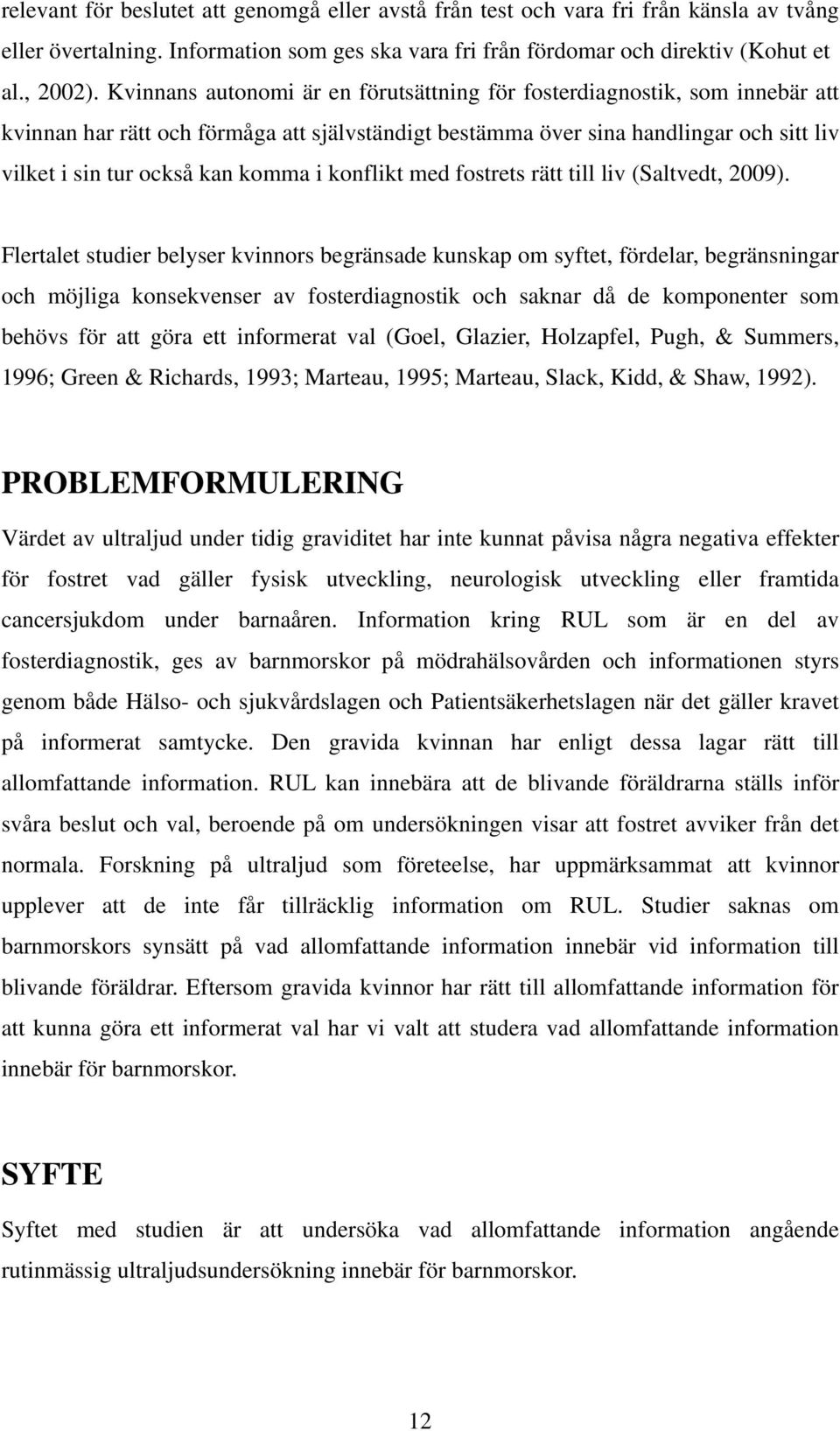 relevant för beslutet att genomgå eller avstå från test och vara fri från känsla av tvång eller övertalning. Information som ges ska vara fri från fördomar och direktiv (Kohut et al., 2002). Kvinnans autonomi är en förutsättning för fosterdiagnostik, som innebär att kvinnan har rätt och förmåga att självständigt bestämma över sina handlingar och sitt liv vilket i sin tur också kan komma i konflikt med fostrets rätt till liv (Saltvedt, 2009).

Flertalet studier belyser kvinnors begränsade kunskap om syftet, fördelar, begränsningar och möjliga konsekvenser av fosterdiagnostik och saknar då de komponenter som behövs för att göra ett informerat val (Goel, Glazier, Holzapfel, Pugh, & Summers, 1996; Green & Richards, 1993; Marteau, 1995; Marteau, Slack, Kidd, & Shaw, 1992).

PROBLEMFORMULERING

Värdet av ultraljud under tidig graviditet har inte kunnat påvisa några negativa effekter för fostret vad gäller fysisk utveckling, neurologisk utveckling eller framtida cancersjukdom under barnaåren. Information kring RUL som är en del av fosterdiagnostik, ges av barnmorskor på mödrahälsovården och informationen styrs genom både Hälso- och sjukvårdslagen och Patientsäkerhetslagen när det gäller kravet på informerat samtycke. Den gravida kvinnan har enligt dessa lagar rätt till allomfattande information. RUL kan innebära att de blivande föräldrarna ställs inför svåra beslut och val, beroende på om undersökningen visar att fostret avviker från det normala. Forskning på ultraljud som företeelse, har uppmärksammat att kvinnor upplever att de inte får tillräcklig information om RUL. Studier saknas om barnmorskors synsätt på vad allomfattande information innebär vid information till blivande föräldrar. Eftersom gravida kvinnor har rätt till allomfattande information för att kunna göra ett informerat val har vi valt att studera vad allomfattande information innebär för barnmorskor.

SYFTE

Syftet med studien är att undersöka vad allomfattande information angående rutinmässig ultraljudsundersökning innebär för barnmorskor.

12